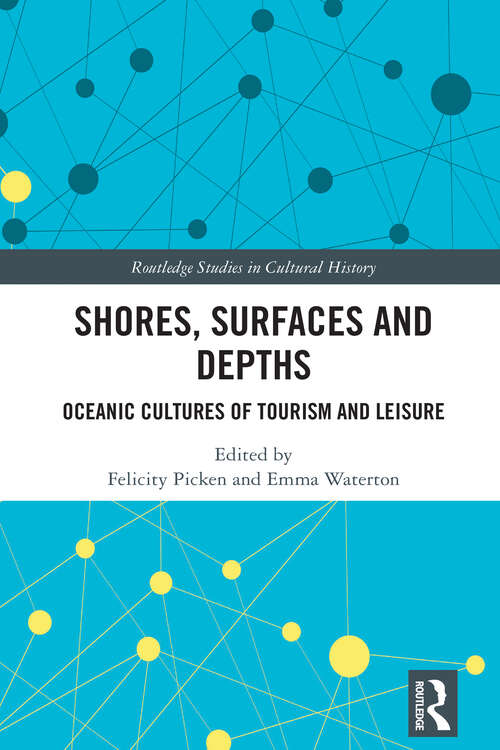 Routledge Studies in Cultural History

SHORES, SURFACES AND DEPTHS

OCEANIC CULTURES OF TOURISM AND LEISURE

Edited by
Felicity Picken and Emma Waterton

ROUTLEDGE